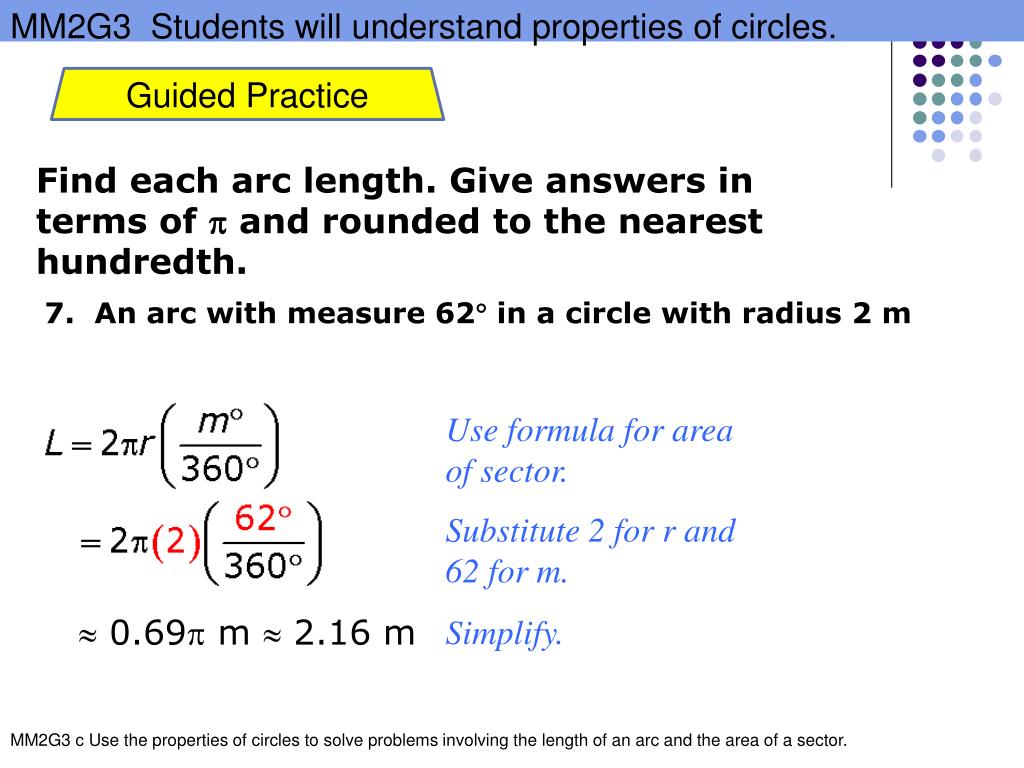 MM2G3 Students will understand properties of circles.

Guided Practice

Find each arc length. Give answers in terms of $\pi$ and rounded to the nearest hundredth.

7. An arc with measure 62° in a circle with radius 2 m

$L = 2\pi r\left(\frac{m°}{360°}\right)$

Use formula for area of sector.

$= 2\pi(2)\left(\frac{62°}{360°}\right)$

Substitute 2 for r and 62 for m.

$\approx 0.69\pi$ m $\approx 2.16$ m

Simplify.

MM2G3 c Use the properties of circles to solve problems involving the length of an arc and the area of a sector.